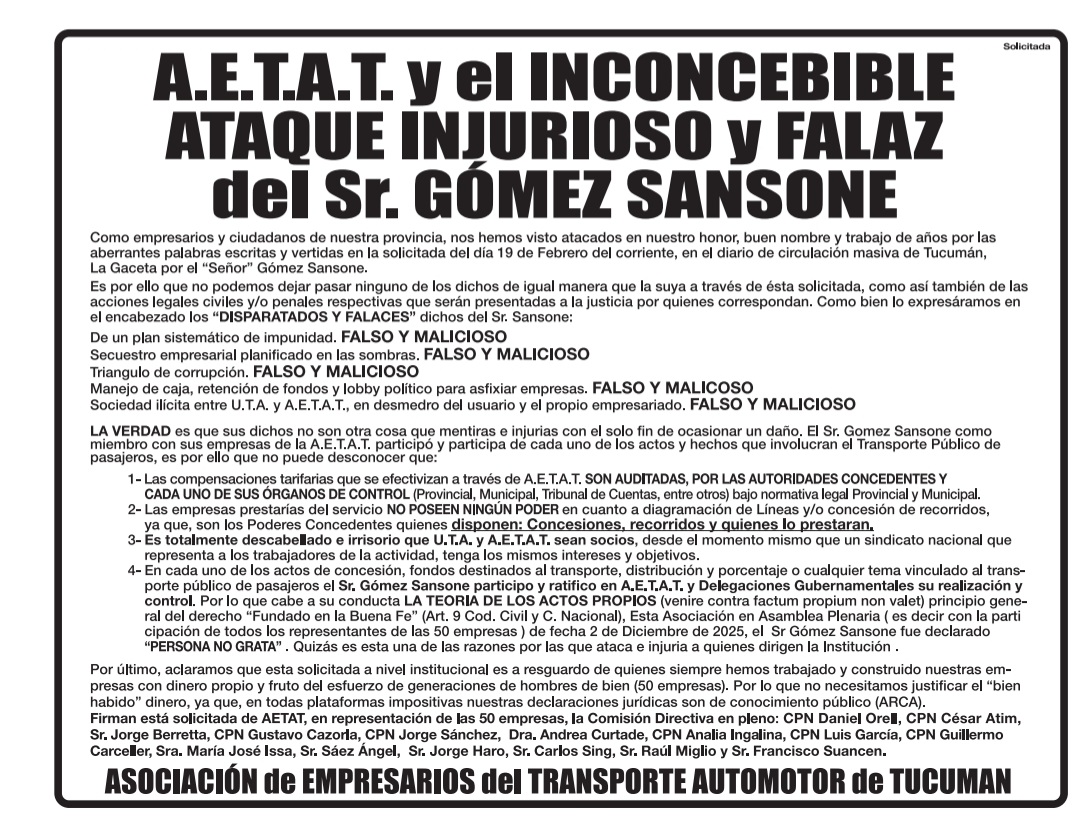 Solicitada

A.E.T.A.T. y el INCONCEBIBLE ATAQUE INJURIOSO y FALAZ del Sr. GÓMEZ SANSONE

Como empresarios y ciudadanos de nuestra provincia, nos hemos visto atacados en nuestro honor, buen nombre y trabajo de años por las aberrantes palabras escritas y vertidas en la solicitada del día 19 de Febrero del corriente, en el diario de circulación masiva de Tucumán, La Gaceta por el "Señor" Gómez Sansone.

Es por ello que no podemos dejar pasar ninguno de los dichos de igual manera que la suya a través de ésta solicitada, como así también de las acciones legales civiles y/o penales respectivas que serán presentadas a la justicia por quienes correspondan. Como bien lo expresáramos en el encabezado los "DISPARATADOS Y FALACES" dichos del Sr. Sansone:

De un plan sistemático de impunidad. FALSO Y MALICIOSO
Secuestro empresarial planificado en las sombras. FALSO Y MALICIOSO
Triangulo de corrupción. FALSO Y MALICIOSO
Manejo de caja, retención de fondos y lobby político para asfixiar empresas. FALSO Y MALICOSO
Sociedad ilícita entre U.T.A. y A.E.T.A.T., en desmedro del usuario y el propio empresariado. FALSO Y MALICIOSO

LA VERDAD es que sus dichos no son otra cosa que mentiras e injurias con el solo fin de ocasionar un daño. El Sr. Gomez Sansone como miembro con sus empresas de la A.E.T.A.T. participó y participa de cada uno de los actos y hechos que involucran el Transporte Público de pasajeros, es por ello que no puede desconocer que:

1- Las compensaciones tarifarias que se efectivizan a través de A.E.T.A.T. SON AUDITADAS, POR LAS AUTORIDADES CONCEDENTES Y CADA UNO DE SUS ÓRGANOS DE CONTROL (Provincial, Municipal, Tribunal de Cuentas, entre otros) bajo normativa legal Provincial y Municipal.
2- Las empresas prestarías del servicio NO POSEEN NINGÚN PODER en cuanto a diagramación de Líneas y/o concesión de recorridos, ya que, son los Poderes Concedentes quienes disponen: Concesiones, recorridos y quienes lo prestaran.
3- Es totalmente descabellado e irrisorio que U.T.A. y A.E.T.A.T. sean socios, desde el momento mismo que un sindicato nacional que representa a los trabajadores de la actividad, tenga los mismos intereses y objetivos.
4- En cada uno de los actos de concesión, fondos destinados al transporte, distribución y porcentaje o cualquier tema vinculado al transporte público de pasajeros el Sr. Gómez Sansone participo y ratifico en A.E.T.A.T. y Delegaciones Gubernamentales su realización y control. Por lo que cabe a su conducta LA TEORIA DE LOS ACTOS PROPIOS (venire contra factum propium non valet) principio general del derecho "Fundado en la Buena Fe" (Art. 9 Cod. Civil y C. Nacional), Esta Asociación en Asamblea Plenaria ( es decir con la participación de todos los representantes de las 50 empresas ) de fecha 2 de Diciembre de 2025, el Sr Gómez Sansone fue declarado "PERSONA NO GRATA" . Quizás es esta una de las razones por las que ataca e injuria a quienes dirigen la Institución .

Por último, aclaramos que esta solicitada a nivel institucional es a resguardo de quienes siempre hemos trabajado y construido nuestras empresas con dinero propio y fruto del esfuerzo de generaciones de hombres de bien (50 empresas). Por lo que no necesitamos justificar el "bien habido" dinero, ya que, en todas plataformas impositivas nuestras declaraciones jurídicas son de conocimiento público (ARCA).
Firman está solicitada de AETAT, en representación de las 50 empresas, la Comisión Directiva en pleno: CPN Daniel Orell, CPN César Atim, Sr. Jorge Berretta, CPN Gustavo Cazorla, CPN Jorge Sánchez, Dra. Andrea Curtade, CPN Analia Ingalina, CPN Luis García, CPN Guillermo Carceller, Sra. María José Issa, Sr. Sáez Ángel, Sr. Jorge Haro, Sr. Carlos Sing, Sr. Raúl Miglio y Sr. Francisco Suancen.

ASOCIACIÓN de EMPRESARIOS del TRANSPORTE AUTOMOTOR de TUCUMAN